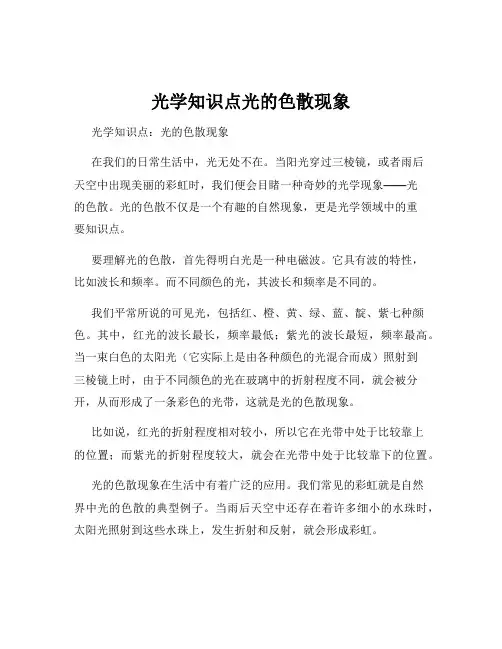 光学知识点光的色散现象

光学知识点：光的色散现象

在我们的日常生活中，光无处不在。当阳光穿过三棱镜，或者雨后天空中出现美丽的彩虹时，我们便会目睹一种奇妙的光学现象——光的色散。光的色散不仅是一个有趣的自然现象，更是光学领域中的重要知识点。

要理解光的色散，首先得明白光是一种电磁波。它具有波的特性，比如波长和频率。而不同颜色的光，其波长和频率是不同的。

我们平常所说的可见光，包括红、橙、黄、绿、蓝、靛、紫七种颜色。其中，红光的波长最长，频率最低；紫光的波长最短，频率最高。当一束白色的太阳光（它实际上是由各种颜色的光混合而成）照射到三棱镜上时，由于不同颜色的光在玻璃中的折射程度不同，就会被分开，从而形成了一条彩色的光带，这就是光的色散现象。

比如说，红光的折射程度相对较小，所以它在光带中处于比较靠上的位置；而紫光的折射程度较大，就会在光带中处于比较靠下的位置。

光的色散现象在生活中有着广泛的应用。我们常见的彩虹就是自然界中光的色散的典型例子。当雨后天空中还存在着许多细小的水珠时，太阳光照射到这些水珠上，发生折射和反射，就会形成彩虹。